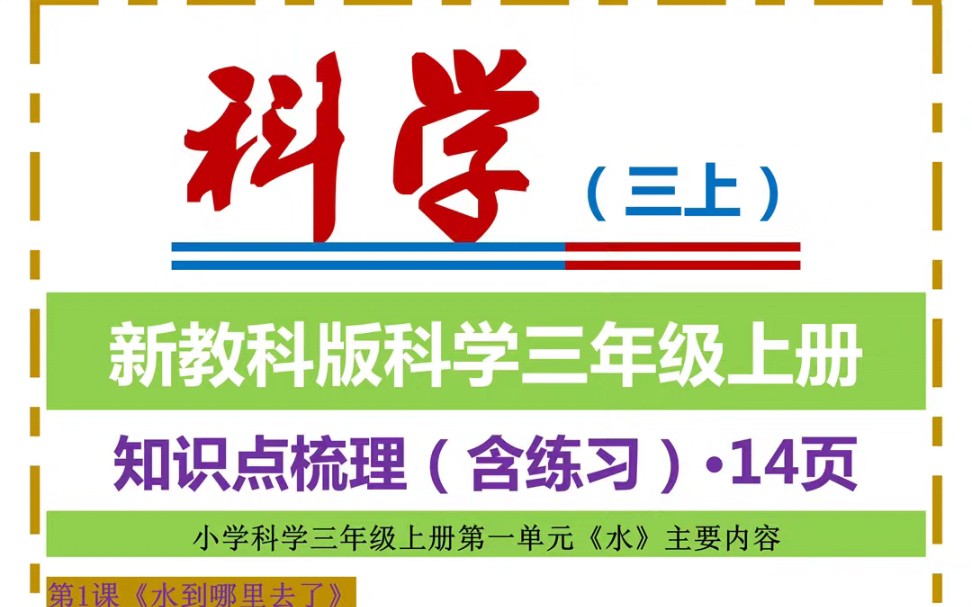 科学

（三上）

新教科版科学三年级上册

知识点梳理（含练习）·14页

小学科学三年级上册第一单元《水》主要内容

第1课《水到哪里去了》